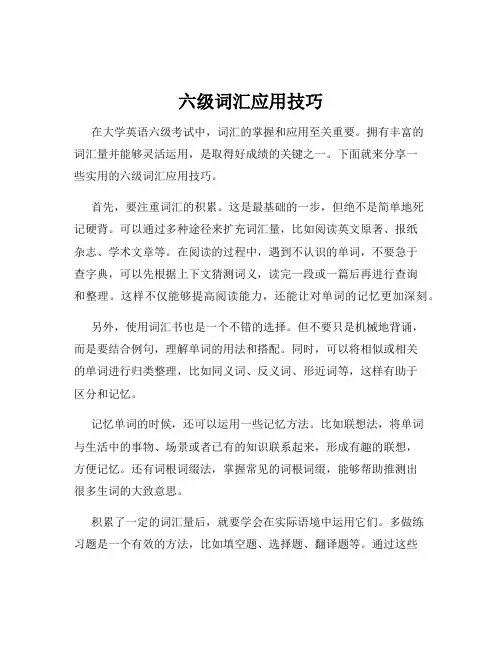 六级词汇应用技巧

在大学英语六级考试中，词汇的掌握和应用至关重要。拥有丰富的词汇量并能够灵活运用，是取得好成绩的关键之一。下面就来分享一些实用的六级词汇应用技巧。

首先，要注重词汇的积累。这是最基础的一步，但绝不是简单地死记硬背。可以通过多种途径来扩充词汇量，比如阅读英文原著、报纸杂志、学术文章等。在阅读的过程中，遇到不认识的单词，不要急于查字典，可以先根据上下文猜测词义，读完一段或一篇后再进行查询和整理。这样不仅能够提高阅读能力，还能让对单词的记忆更加深刻。

另外，使用词汇书也是一个不错的选择。但不要只是机械地背诵，而是要结合例句，理解单词的用法和搭配。同时，可以将相似或相关的单词进行归类整理，比如同义词、反义词、形近词等，这样有助于区分和记忆。

记忆单词的时候，还可以运用一些记忆方法。比如联想法，将单词与生活中的事物、场景或者已有的知识联系起来，形成有趣的联想，方便记忆。还有词根词缀法，掌握常见的词根词缀，能够帮助推测出很多生词的大致意思。

积累了一定的词汇量后，就要学会在实际语境中运用它们。多做练习题是一个有效的方法，比如填空题、选择题、翻译题等。通过这些